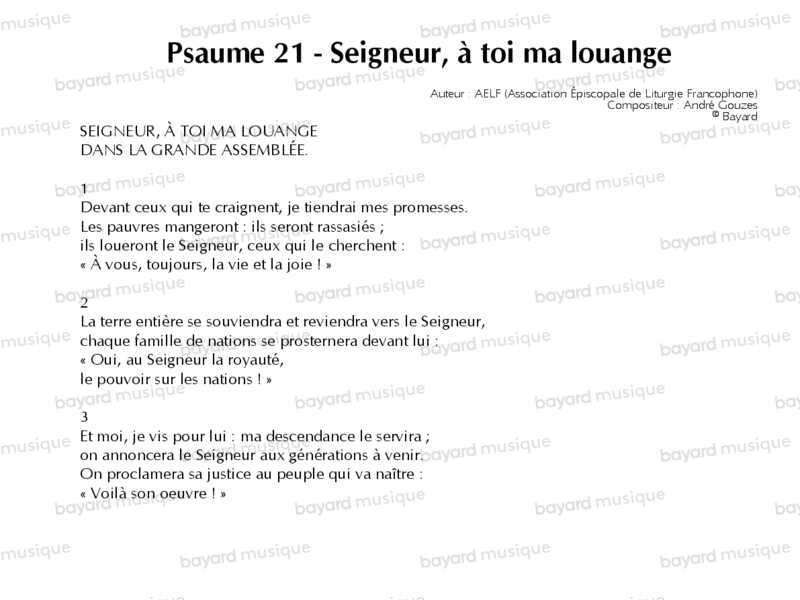 Psaume 21 - Seigneur, à toi ma louange

Auteur : AELF (Association Épiscopale de Liturgie Francophone)
Compositeur : André Gouzes
© Bayard

SEIGNEUR, À TOI MA LOUANGE
DANS LA GRANDE ASSEMBLÉE.

1
Devant ceux qui te craignent, je tiendrai mes promesses.
Les pauvres mangeront : ils seront rassasiés ;
ils loueront le Seigneur, ceux qui le cherchent :
« À vous, toujours, la vie et la joie ! »

2
La terre entière se souviendra et reviendra vers le Seigneur,
chaque famille de nations se prosternera devant lui :
« Oui, au Seigneur la royauté,
le pouvoir sur les nations ! »

3
Et moi, je vis pour lui : ma descendance le servira ;
on annoncera le Seigneur aux générations à venir.
On proclamera sa justice au peuple qui va naître :
« Voilà son oeuvre ! »

bayard musique